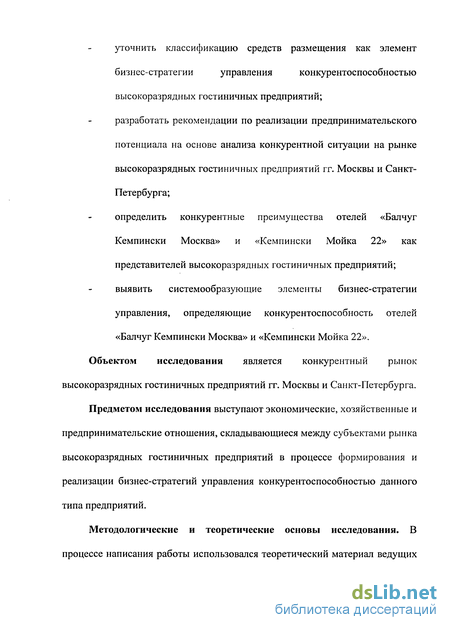 - уточнить классификацию средств размещения как элемент бизнес-стратегии управления конкурентоспособностью высокоразрядных гостиничных предприятий;

- разработать рекомендации по реализации предпринимательского потенциала на основе анализа конкурентной ситуации на рынке высокоразрядных гостиничных предприятий гг. Москвы и Санкт-Петербурга;

- определить конкурентные преимущества отелей «Балчуг Кемпински Москва» и «Кемпински Мойка 22» как представителей высокоразрядных гостиничных предприятий;

- выявить системообразующие элементы бизнес-стратегии управления, определяющие конкурентоспособность отелей «Балчуг Кемпински Москва» и «Кемпински Мойка 22».

Объектом исследования является конкурентный рынок высокоразрядных гостиничных предприятий гг. Москвы и Санкт-Петербурга.

Предметом исследования выступают экономические, хозяйственные и предпринимательские отношения, складывающиеся между субъектами рынка высокоразрядных гостиничных предприятий в процессе формирования и реализации бизнес-стратегий управления конкурентоспособностью данного типа предприятий.

Методологические и теоретические основы исследования. В процессе написания работы использовался теоретический материал ведущих

dsLib.net
библиотека диссертаций